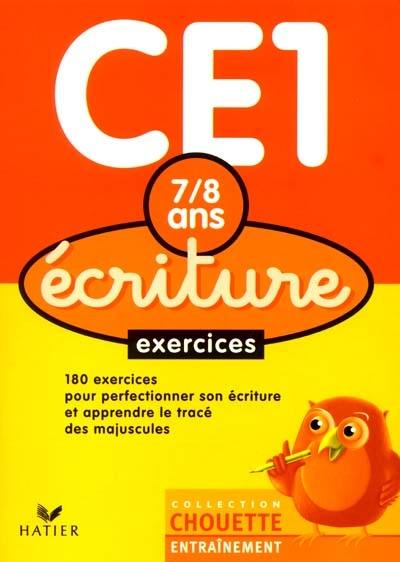 CE1

7/8 ans

écriture

exercices

180 exercices pour perfectionner son écriture et apprendre le tracé des majuscules

HATIER

COLLECTION
CHOUETTE
ENTRAÎNEMENT